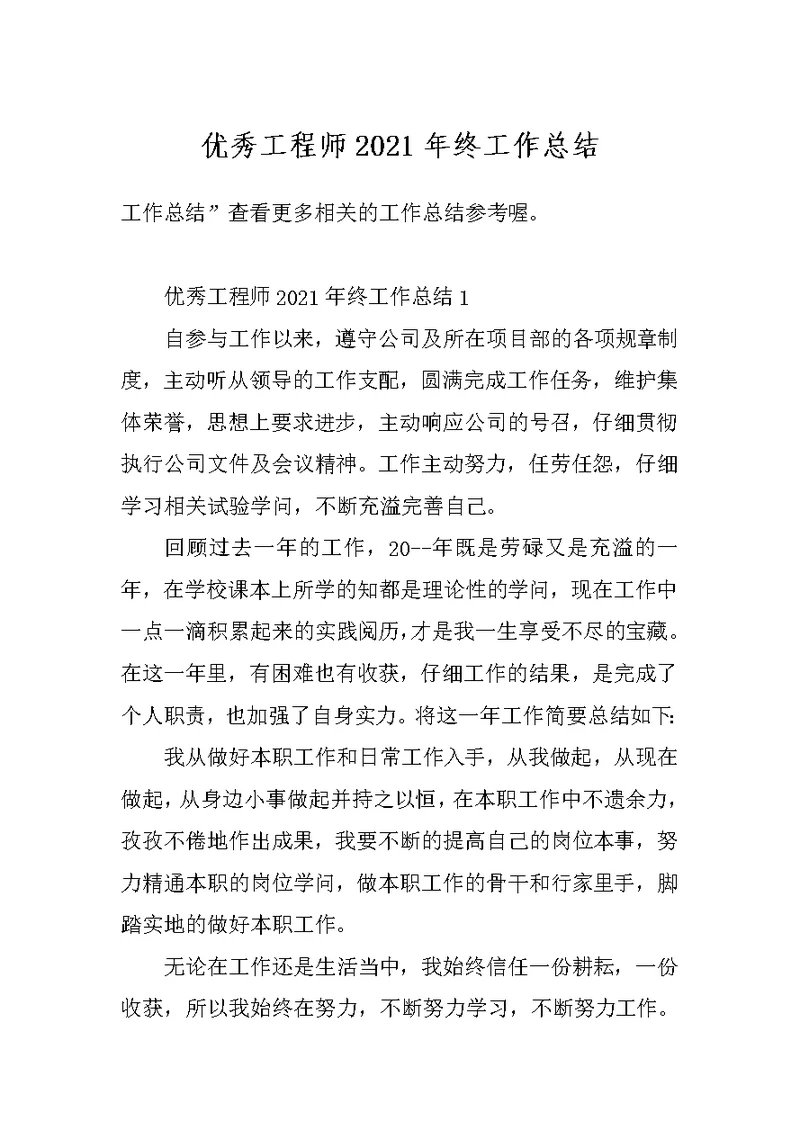 优秀工程师2021年终工作总结

工作总结”查看更多相关的工作总结参考喔。

优秀工程师2021年终工作总结1

自参与工作以来，遵守公司及所在项目部的各项规章制度，主动听从领导的工作支配，圆满完成工作任务，维护集体荣誉，思想上要求进步，主动响应公司的号召，仔细贯彻执行公司文件及会议精神。工作主动努力，任劳任怨，仔细学习相关试验学问，不断充溢完善自己。

回顾过去一年的工作，20--年既是劳碌又是充溢的一年，在学校课本上所学的知都是理论性的学问，现在工作中一点一滴积累起来的实践阅历，才是我一生享受不尽的宝藏。在这一年里，有困难也有收获，仔细工作的结果，是完成了个人职责，也加强了自身实力。将这一年工作简要总结如下:

我从做好本职工作和日常工作入手，从我做起，从现在做起，从身边小事做起并持之以恒，在本职工作中不遗余力，孜孜不倦地作出成果，我要不断的提高自己的岗位本事，努力精通本职的岗位学问，做本职工作的骨干和行家里手，脚踏实地的做好本职工作。

无论在工作还是生活当中，我始终信任一份耕耘，一份收获，所以我始终在努力，不断努力学习，不断努力工作。